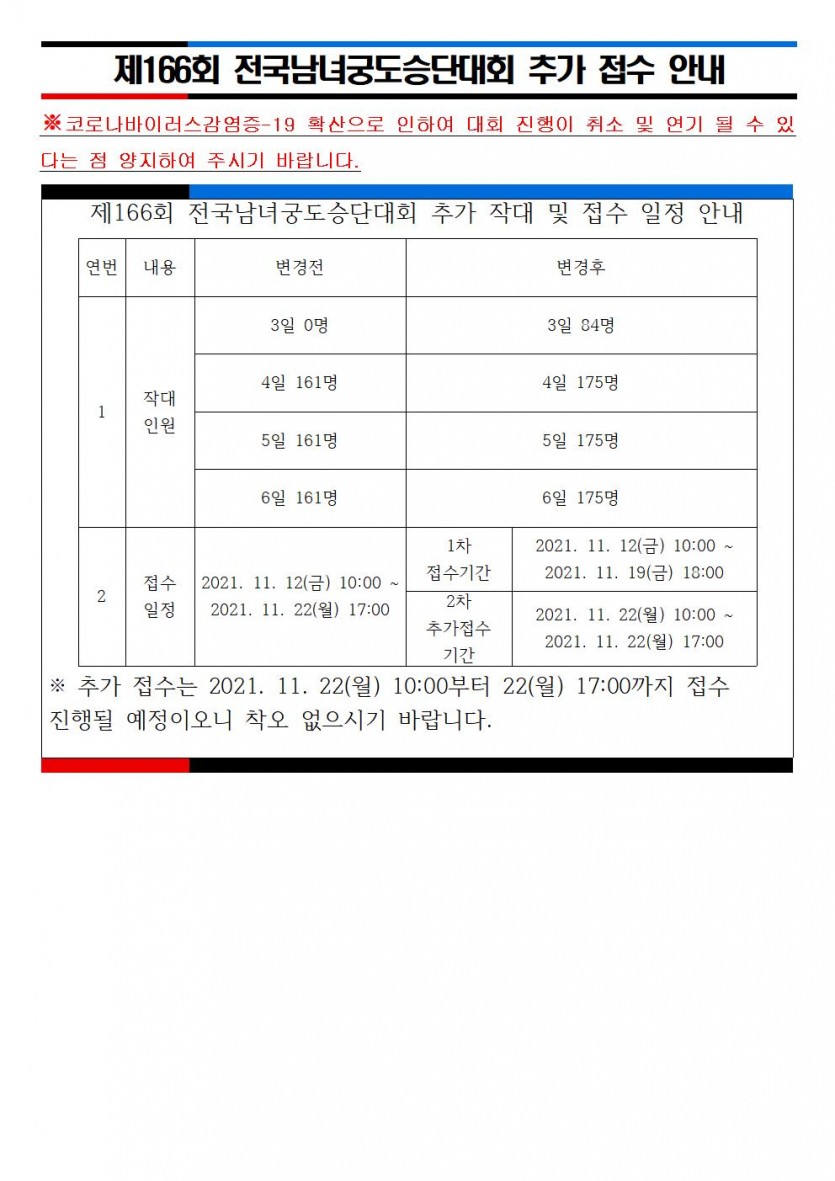 제166회 전국남녀궁도승단대회 추가 접수 안내

※코로나바이러스감염증-19 확산으로 인하여 대회 진행이 취소 및 연기 될 수 있다는 점 양지하여 주시기 바랍니다.

제166회 전국남녀궁도승단대회 추가 작대 및 접수 일정 안내

| 연번 | 내용 | 변경전 | 변경후 | |
|---|---|---|---|---|
| 1 | 작대 인원 | 3일 0명 | 3일 84명 | |
| | | 4일 161명 | 4일 175명 | |
| | | 5일 161명 | 5일 175명 | |
| | | 6일 161명 | 6일 175명 | |
| 2 | 접수 일정 | 2021. 11. 12(금) 10:00 ~ 2021. 11. 22(월) 17:00 | 1차 접수기간 | 2021. 11. 12(금) 10:00 ~ 2021. 11. 19(금) 18:00 |
| | | | 2차 추가접수 기간 | 2021. 11. 22(월) 10:00 ~ 2021. 11. 22(월) 17:00 |

※ 추가 접수는 2021. 11. 22(월) 10:00부터 22(월) 17:00까지 접수 진행될 예정이오니 착오 없으시기 바랍니다.